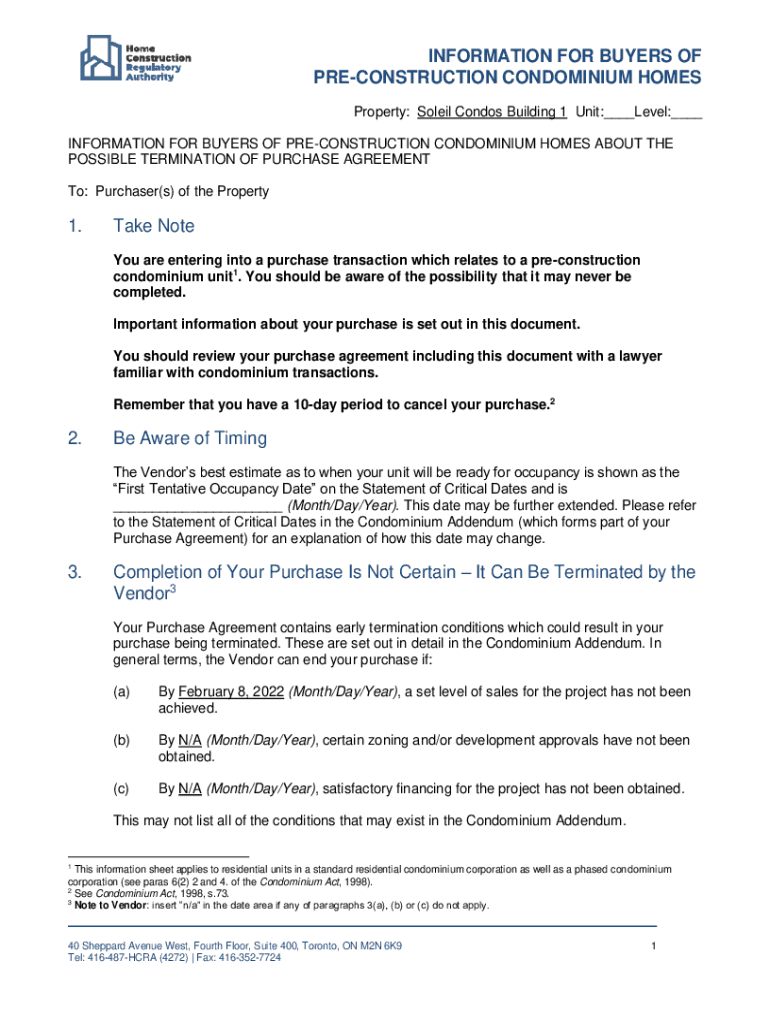 Home Construction Regulatory Authority

INFORMATION FOR BUYERS OF PRE-CONSTRUCTION CONDOMINIUM HOMES

Property: Soleil Condos Building 1 Unit:____Level:____

INFORMATION FOR BUYERS OF PRE-CONSTRUCTION CONDOMINIUM HOMES ABOUT THE POSSIBLE TERMINATION OF PURCHASE AGREEMENT

To: Purchaser(s) of the Property

1. Take Note

You are entering into a purchase transaction which relates to a pre-construction condominium unit$^1$. You should be aware of the possibility that it may never be completed.

Important information about your purchase is set out in this document.

You should review your purchase agreement including this document with a lawyer familiar with condominium transactions.

Remember that you have a 10-day period to cancel your purchase.$^2$

2. Be Aware of Timing

The Vendor's best estimate as to when your unit will be ready for occupancy is shown as the "First Tentative Occupancy Date" on the Statement of Critical Dates and is ______________________ (Month/Day/Year). This date may be further extended. Please refer to the Statement of Critical Dates in the Condominium Addendum (which forms part of your Purchase Agreement) for an explanation of how this date may change.

3. Completion of Your Purchase Is Not Certain – It Can Be Terminated by the Vendor$^3$

Your Purchase Agreement contains early termination conditions which could result in your purchase being terminated. These are set out in detail in the Condominium Addendum. In general terms, the Vendor can end your purchase if:

(a) By February 8, 2022 (Month/Day/Year), a set level of sales for the project has not been achieved.

(b) By N/A (Month/Day/Year), certain zoning and/or development approvals have not been obtained.

(c) By N/A (Month/Day/Year), satisfactory financing for the project has not been obtained.

This may not list all of the conditions that may exist in the Condominium Addendum.

$^1$ This information sheet applies to residential units in a standard residential condominium corporation as well as a phased condominium corporation (see paras 6(2) 2 and 4. of the Condominium Act, 1998).
$^2$ See Condominium Act, 1998, s.73.
$^3$ Note to Vendor: insert "n/a" in the date area if any of paragraphs 3(a), (b) or (c) do not apply.

40 Sheppard Avenue West, Fourth Floor, Suite 400, Toronto, ON M2N 6K9
Tel: 416-487-HCRA (4272) | Fax: 416-352-7724

1